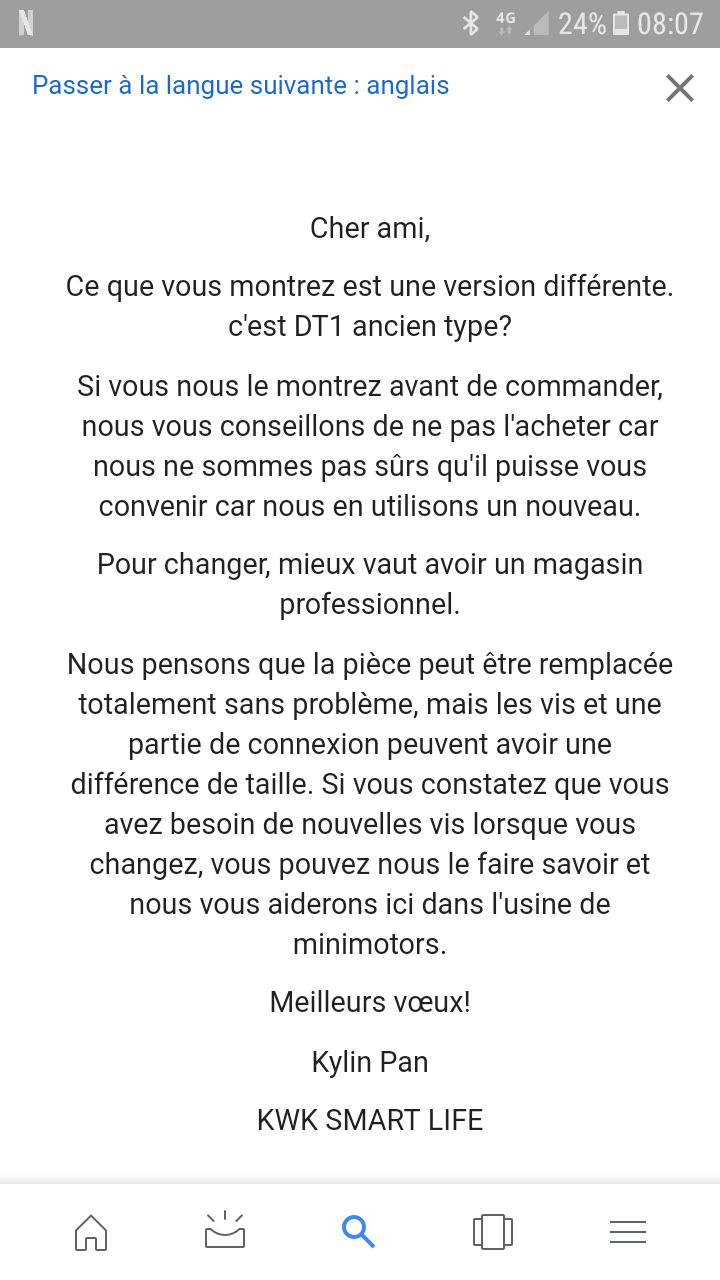 N 4G 24% 08:07

Passer à la langue suivante : anglais

Cher ami,

Ce que vous montrez est une version différente. c'est DT1 ancien type?

Si vous nous le montrez avant de commander, nous vous conseillons de ne pas l'acheter car nous ne sommes pas sûrs qu'il puisse vous convenir car nous en utilisons un nouveau.

Pour changer, mieux vaut avoir un magasin professionnel.

Nous pensons que la pièce peut être remplacée totalement sans problème, mais les vis et une partie de connexion peuvent avoir une différence de taille. Si vous constatez que vous avez besoin de nouvelles vis lorsque vous changez, vous pouvez nous le faire savoir et nous vous aiderons ici dans l'usine de minimotors.

Meilleurs vœux!

Kylin Pan

KWK SMART LIFE